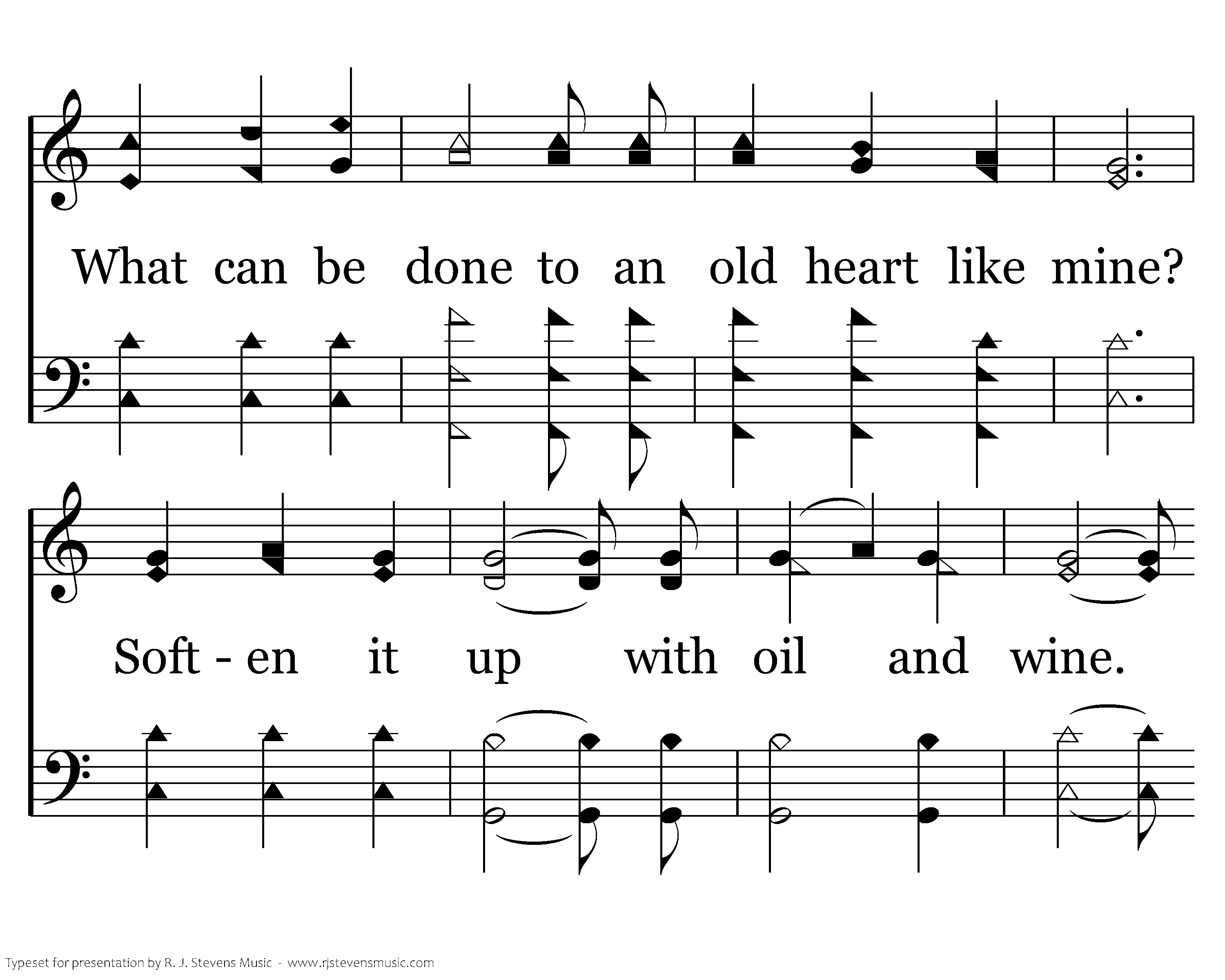 What can be done to an old heart like mine?

Soft - en it up with oil and wine.

Typeset for presentation by R. J. Stevens Music - www.rjstevensmusic.com